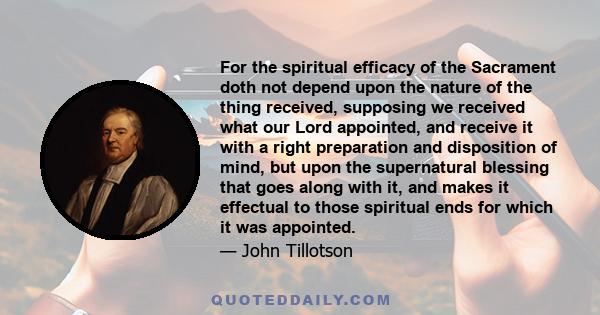 For the spiritual efficacy of the Sacrament doth not depend upon the nature of the thing received, supposing we received what our Lord appointed, and receive it with a right preparation and disposition of mind, but upon the supernatural blessing that goes along with it, and makes it effectual to those spiritual ends for which it was appointed.
— John Tillotson

QUOTEDDAILY.COM